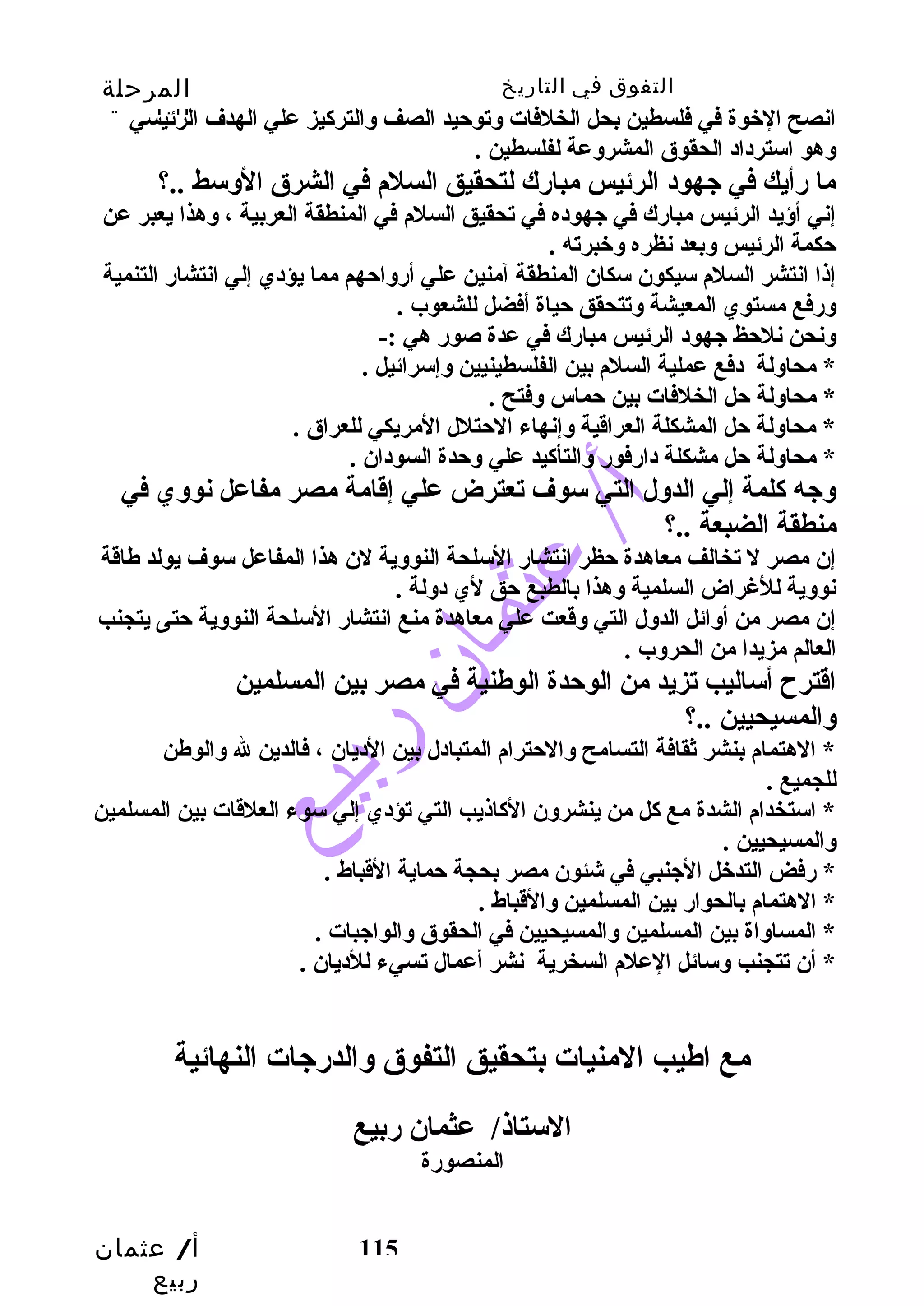 التفوق في التاريخ المرحلة

انصح الإخوة في فلسطين بحل الخلافات وتوحيد الصف والتركيز علي الهدف الرئيسي وهو استرداد الحقوق المشروعة لفلسطين .

ما رأيك في جهود الرئيس مبارك لتحقيق السلام في الشرق الأوسط ..؟

إني أؤيد الرئيس مبارك في جهوده في تحقيق السلام في المنطقة العربية ، وهذا يعبر عن حكمة الرئيس وبعد نظره وخبرته .

إذا انتشر السلام سيكون سكان المنطقة آمنين علي أرواحهم مما يؤدي إلي انتشار التنمية ورفع مستوي المعيشة وتتحقق حياة أفضل للشعوب .

ونحن نلاحظ جهود الرئيس مبارك في عدة صور هي :-

* محاولة دفع عملية السلام بين الفلسطينيين وإسرائيل .
* محاولة حل الخلافات بين حماس وفتح .
* محاولة حل المشكلة العراقية وإنهاء الاحتلال الأمريكي للعراق .
* محاولة حل مشكلة دارفور والتأكيد علي وحدة السودان .

وجه كلمة إلي الدول التي سوف تعترض علي إقامة مصر مفاعل نووي في منطقة الضبعة ..؟

إن مصر لا تخالف معاهدة حظر انتشار الأسلحة النووية لان هذا المفاعل سوف يولد طاقة نووية للأغراض السلمية وهذا بالطبع حق لأي دولة .

إن مصر من أوائل الدول التي وقعت علي معاهدة منع انتشار الأسلحة النووية حتى يتجنب العالم مزيدا من الحروب .

اقترح أساليب تزيد من الوحدة الوطنية في مصر بين المسلمين والمسيحيين ..؟

* الاهتمام بنشر ثقافة التسامح والاحترام المتبادل بين الأديان ، فالدين لله والوطن للجميع .
* استخدام الشدة مع كل من ينشرون الأكاذيب التي تؤدي إلي سوء العلاقات بين المسلمين والمسيحيين .
* رفض التدخل الأجنبي في شئون مصر بحجة حماية الأقباط .
* الاهتمام بالحوار بين المسلمين والأقباط .
* المساواة بين المسلمين والمسيحيين في الحقوق والواجبات .
* أن تتجنب وسائل الإعلام السخرية نشر أعمال تسيء للأديان .

أ/ عثمان ربيع

مع اطيب الامنيات بتحقيق التفوق والدرجات النهائية

الاستاذ/ عثمان ربيع
المنصورة

أ/ عثمان ربيع 115